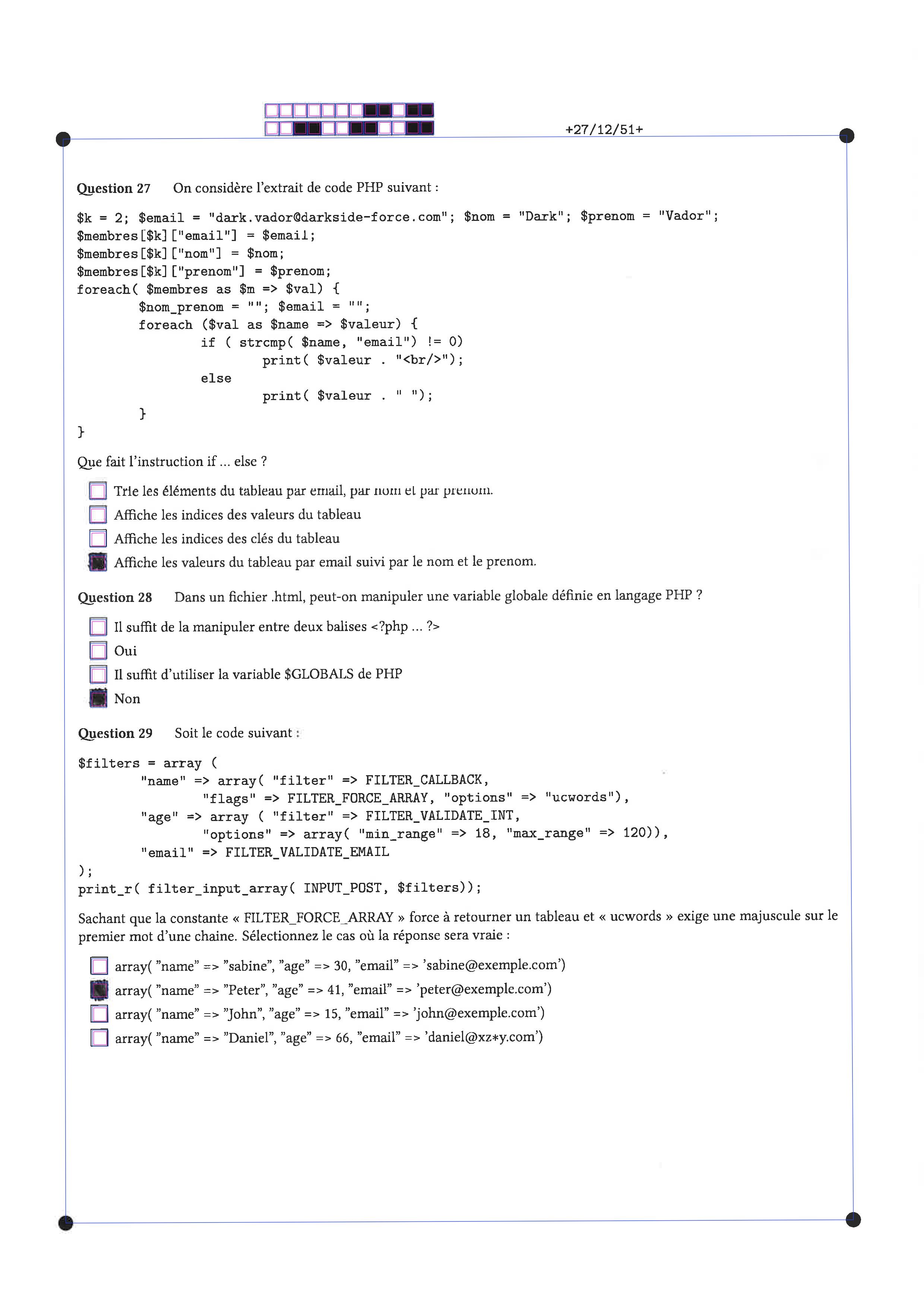 +27/12/51+

Question 27 On considère l'extrait de code PHP suivant :

$k = 2; $email = "dark.vador@darkside-force.com"; $nom = "Dark"; $prenom = "Vador";
$membres[$k]["email"] = $email;
$membres[$k]["nom"] = $nom;
$membres[$k]["prenom"] = $prenom;
foreach( $membres as $m => $val) {
$nom_prenom = ""; $email = "";
foreach ($val as $name => $valeur) {
if ( strcmp( $name, "email") != 0)
print( $valeur . "<br/>");
else
print( $valeur . " ");
}
}

Que fait l'instruction if ... else ?

Trie les éléments du tableau par email, par nom et par prenom.
Affiche les indices des valeurs du tableau
Affiche les indices des clés du tableau
Affiche les valeurs du tableau par email suivi par le nom et le prenom.

Question 28 Dans un fichier .html, peut-on manipuler une variable globale définie en langage PHP ?

Il suffit de la manipuler entre deux balises <?php ... ?>
Oui
Il suffit d'utiliser la variable $GLOBALS de PHP
Non

Question 29 Soit le code suivant :

$filters = array (
"name" => array( "filter" => FILTER_CALLBACK,
"flags" => FILTER_FORCE_ARRAY, "options" => "ucwords"),
"age" => array ( "filter" => FILTER_VALIDATE_INT,
"options" => array( "min_range" => 18, "max_range" => 120)),
"email" => FILTER_VALIDATE_EMAIL
);
print_r( filter_input_array( INPUT_POST, $filters));

Sachant que la constante « FILTER_FORCE_ARRAY » force à retourner un tableau et « ucwords » exige une majuscule sur le premier mot d'une chaine. Sélectionnez le cas où la réponse sera vraie :

array( "name" => "sabine", "age" => 30, "email" => 'sabine@exemple.com')
array( "name" => "Peter", "age" => 41, "email" => 'peter@exemple.com')
array( "name" => "John", "age" => 15, "email" => 'john@exemple.com')
array( "name" => "Daniel", "age" => 66, "email" => 'daniel@xz*y.com')